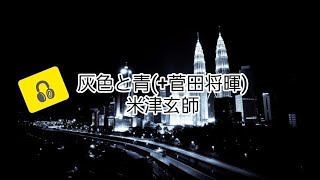 灰色と青(+菅田将暉)
米津玄師